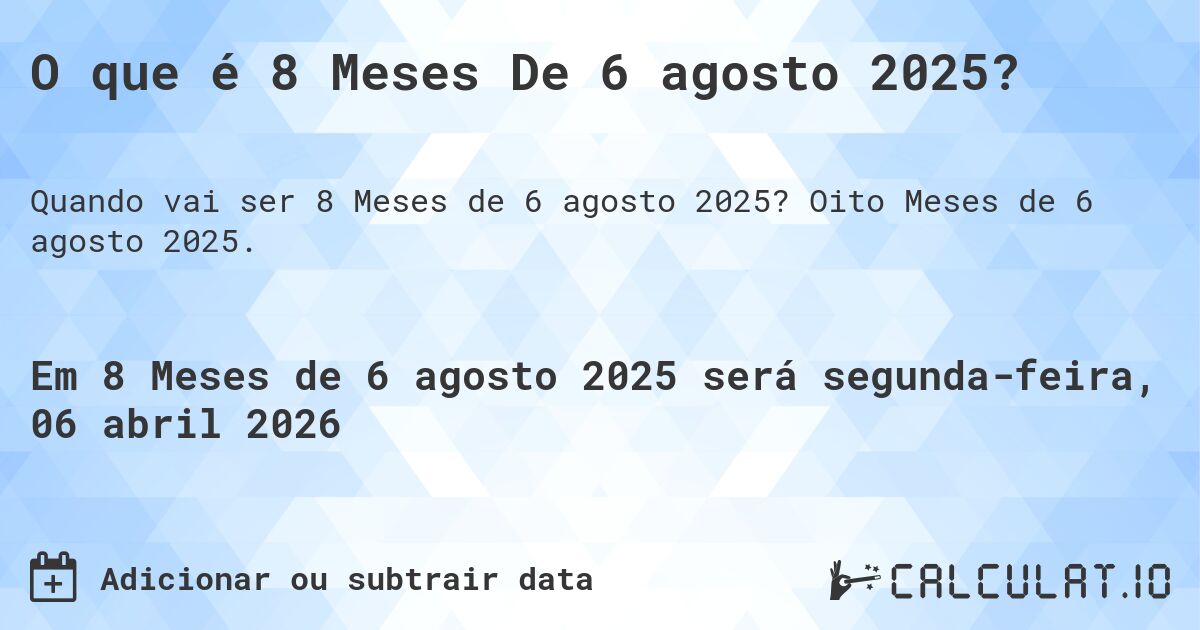 O que é 8 Meses De 6 agosto 2025?

Quando vai ser 8 Meses de 6 agosto 2025? Oito Meses de 6 agosto 2025.

Em 8 Meses de 6 agosto 2025 será segunda-feira, 06 abril 2026

Adicionar ou subtrair data

CALCULAT.IO